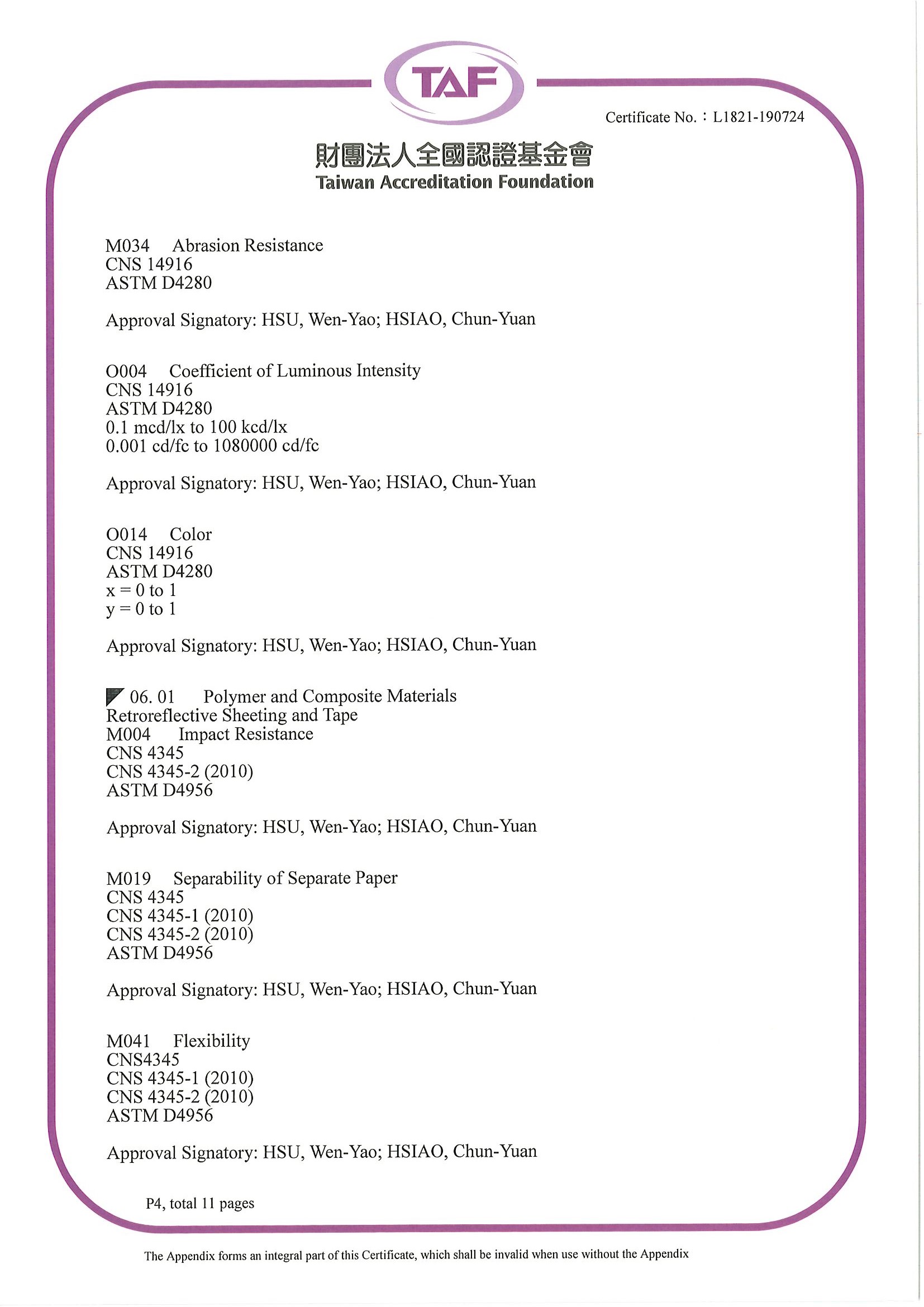 TAF

Certificate No.：L1821-190724

財團法人全國認證基金會
Taiwan Accreditation Foundation

M034 Abrasion Resistance
CNS 14916
ASTM D4280

Approval Signatory: HSU, Wen-Yao; HSIAO, Chun-Yuan

O004 Coefficient of Luminous Intensity
CNS 14916
ASTM D4280
0.1 mcd/lx to 100 kcd/lx
0.001 cd/fc to 1080000 cd/fc

Approval Signatory: HSU, Wen-Yao; HSIAO, Chun-Yuan

O014 Color
CNS 14916
ASTM D4280
x = 0 to 1
y = 0 to 1

Approval Signatory: HSU, Wen-Yao; HSIAO, Chun-Yuan

06. 01 Polymer and Composite Materials
Retroreflective Sheeting and Tape
M004 Impact Resistance
CNS 4345
CNS 4345-2 (2010)
ASTM D4956

Approval Signatory: HSU, Wen-Yao; HSIAO, Chun-Yuan

M019 Separability of Separate Paper
CNS 4345
CNS 4345-1 (2010)
CNS 4345-2 (2010)
ASTM D4956

Approval Signatory: HSU, Wen-Yao; HSIAO, Chun-Yuan

M041 Flexibility
CNS4345
CNS 4345-1 (2010)
CNS 4345-2 (2010)
ASTM D4956

Approval Signatory: HSU, Wen-Yao; HSIAO, Chun-Yuan

P4, total 11 pages

The Appendix forms an integral part of this Certificate, which shall be invalid when use without the Appendix